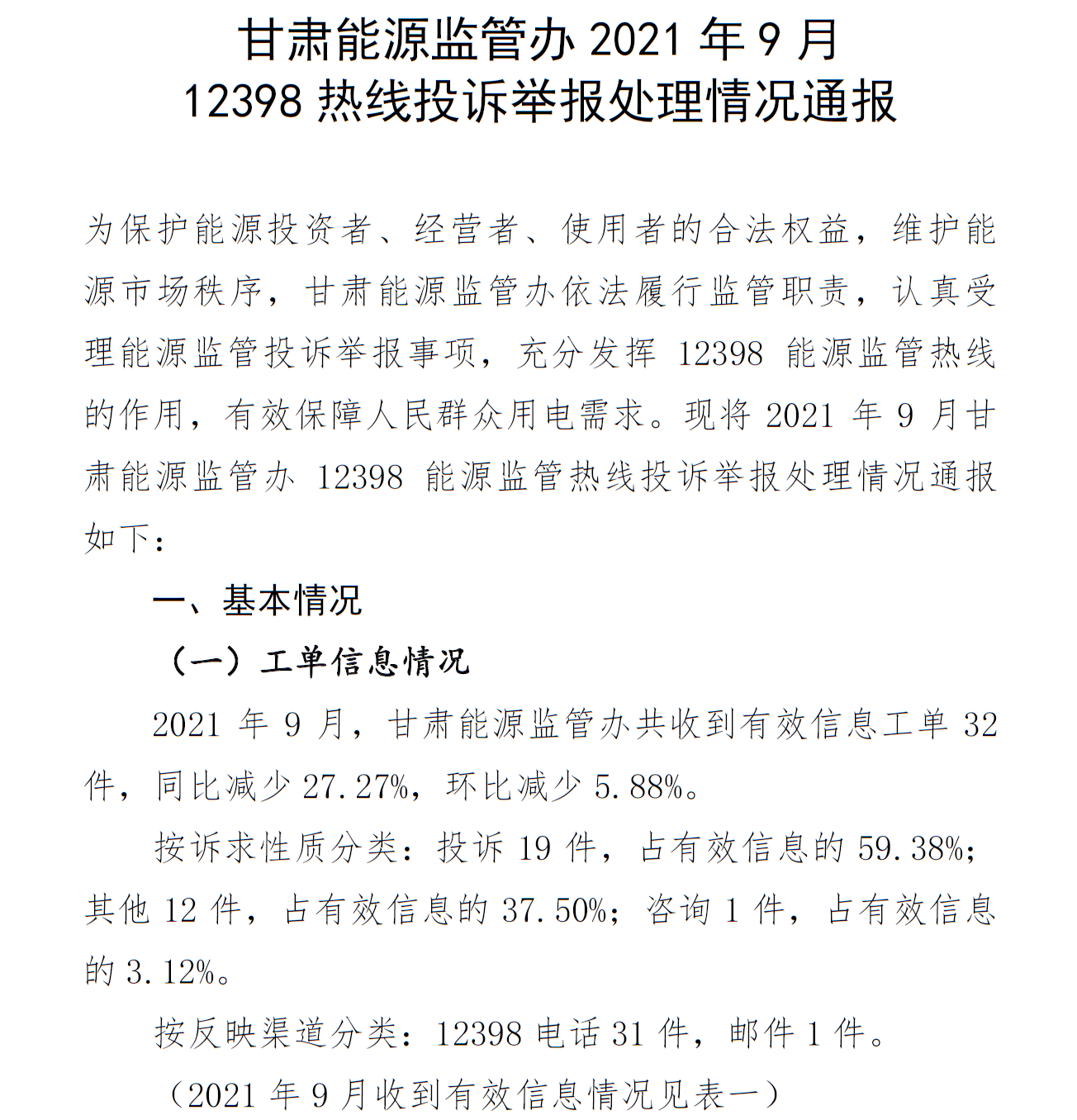 甘肃能源监管办 2021 年 9 月
12398 热线投诉举报处理情况通报

为保护能源投资者、经营者、使用者的合法权益，维护能源市场秩序，甘肃能源监管办依法履行监管职责，认真受理能源监管投诉举报事项，充分发挥 12398 能源监管热线的作用，有效保障人民群众用电需求。现将 2021 年 9 月甘肃能源监管办 12398 能源监管热线投诉举报处理情况通报如下：

一、基本情况

（一）工单信息情况

2021 年 9 月，甘肃能源监管办共收到有效信息工单 32 件，同比减少 27.27%，环比减少 5.88%。

按诉求性质分类：投诉 19 件，占有效信息的 59.38%；其他 12 件，占有效信息的 37.50%；咨询 1 件，占有效信息的 3.12%。

按反映渠道分类：12398 电话 31 件，邮件 1 件。

（2021 年 9 月收到有效信息情况见表一）